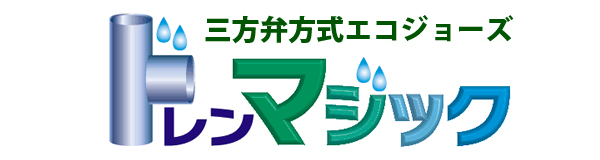 三方弁方式エコジョーズ

ドレンマジック